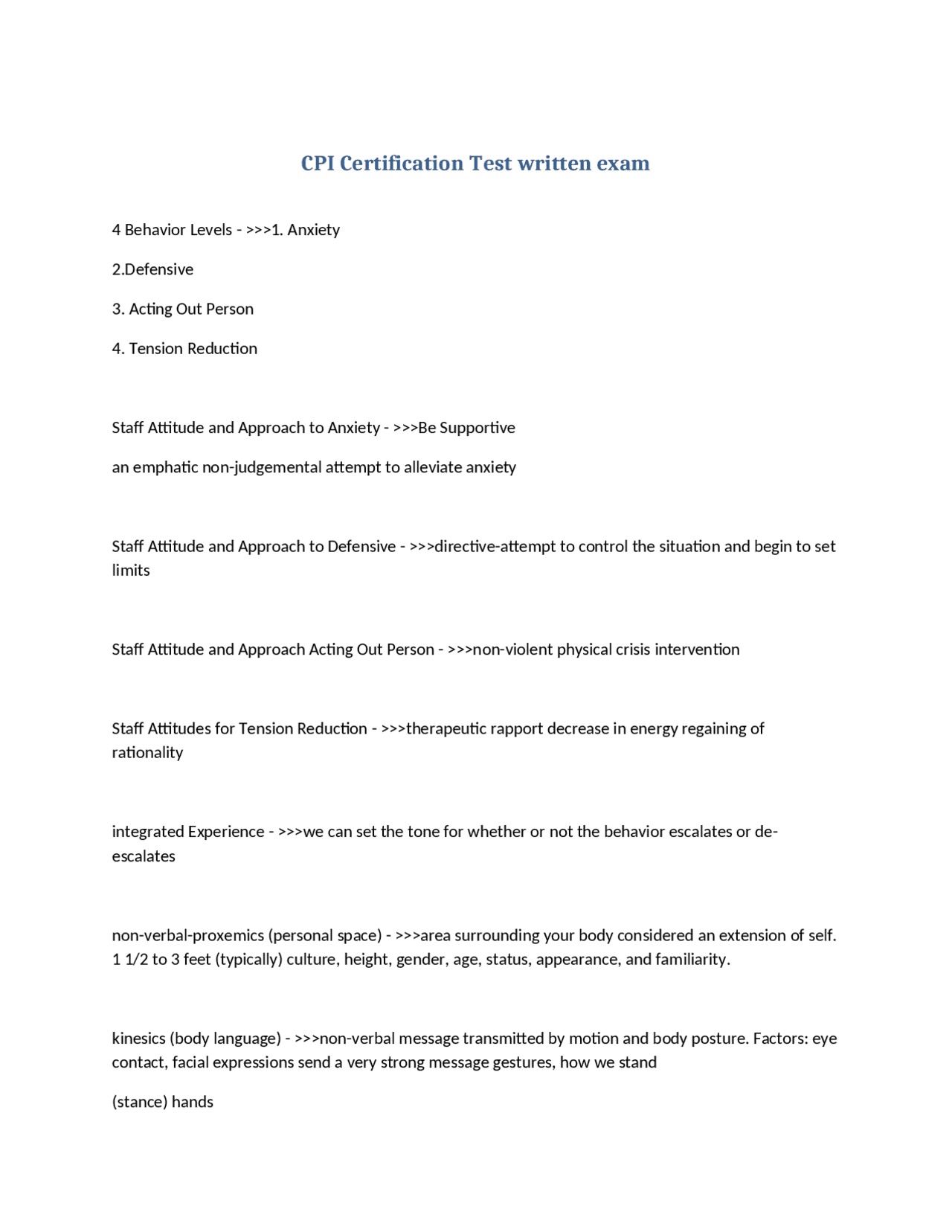 CPI Certification Test written exam

4 Behavior Levels - >>>1. Anxiety

2.Defensive

3. Acting Out Person

4. Tension Reduction

Staff Attitude and Approach to Anxiety - >>>Be Supportive

an emphatic non-judgemental attempt to alleviate anxiety

Staff Attitude and Approach to Defensive - >>>directive-attempt to control the situation and begin to set limits

Staff Attitude and Approach Acting Out Person - >>>non-violent physical crisis intervention

Staff Attitudes for Tension Reduction - >>>therapeutic rapport decrease in energy regaining of rationality

integrated Experience - >>>we can set the tone for whether or not the behavior escalates or de-escalates

non-verbal-proxemics (personal space) - >>>area surrounding your body considered an extension of self. 1 1/2 to 3 feet (typically) culture, height, gender, age, status, appearance, and familiarity.

kinesics (body language) - >>>non-verbal message transmitted by motion and body posture. Factors: eye contact, facial expressions send a very strong message gestures, how we stand

(stance) hands